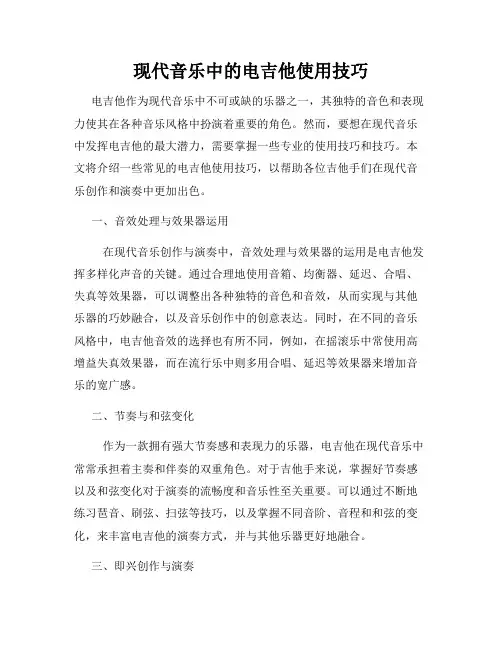 现代音乐中的电吉他使用技巧

电吉他作为现代音乐中不可或缺的乐器之一，其独特的音色和表现力使其在各种音乐风格中扮演着重要的角色。然而，要想在现代音乐中发挥电吉他的最大潜力，需要掌握一些专业的使用技巧和技巧。本文将介绍一些常见的电吉他使用技巧，以帮助各位吉他手们在现代音乐创作和演奏中更加出色。

一、音效处理与效果器运用

在现代音乐创作与演奏中，音效处理与效果器的运用是电吉他发挥多样化声音的关键。通过合理地使用音箱、均衡器、延迟、合唱、失真等效果器，可以调整出各种独特的音色和音效，从而实现与其他乐器的巧妙融合，以及音乐创作中的创意表达。同时，在不同的音乐风格中，电吉他音效的选择也有所不同，例如，在摇滚乐中常使用高增益失真效果器，而在流行乐中则多用合唱、延迟等效果器来增加音乐的宽广感。

二、节奏与和弦变化

作为一款拥有强大节奏感和表现力的乐器，电吉他在现代音乐中常常承担着主奏和伴奏的双重角色。对于吉他手来说，掌握好节奏感以及和弦变化对于演奏的流畅度和音乐性至关重要。可以通过不断地练习琶音、刷弦、扫弦等技巧，以及掌握不同音阶、音程和和弦的变化，来丰富电吉他的演奏方式，并与其他乐器更好地融合。

三、即兴创作与演奏